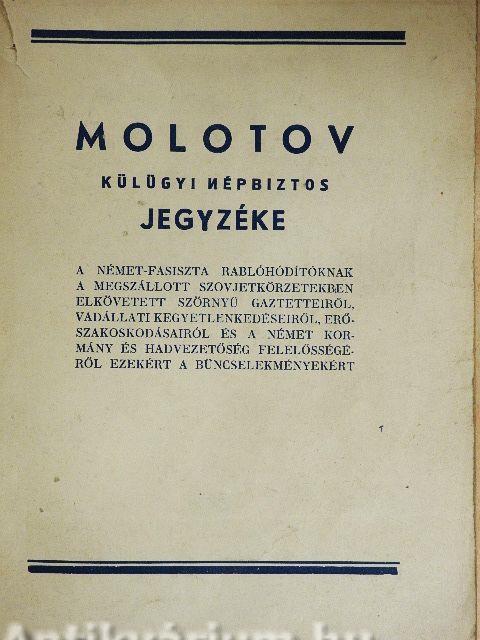 MOLOTOV

KÜLÜGYI NÉPBIZTOS

JEGYZÉKE

A NÉMET-FASISZTA RABLÓHÓDÍTÓKNAK A MEGSZÁLLOTT SZOVJETKÖRZETEKBEN ELKÖVETETT SZÖRNYŰ GAZTETTEIRŐL, VADÁLLATI KEGYETLENKEDÉSEIRŐL, ERŐSZAKOSKODÁSAIRÓL ÉS A NÉMET KORMÁNY ÉS HADVEZETŐSÉG FELELŐSSÉGÉRŐL EZEKÉRT A BŰNCSELEKMÉNYEKÉRT

Antikvárium.hu